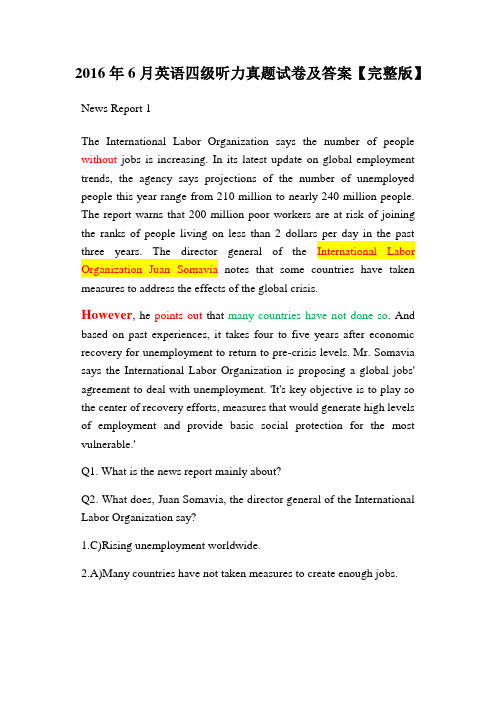 2016 年 6 月英语四级听力真题试卷及答案【完整版】

News Report 1

The International Labor Organization says the number of people without jobs is increasing. In its latest update on global employment trends, the agency says projections of the number of unemployed people this year range from 210 million to nearly 240 million people. The report warns that 200 million poor workers are at risk of joining the ranks of people living on less than 2 dollars per day in the past three years. The director general of the International Labor Organization Juan Somavia notes that some countries have taken measures to address the effects of the global crisis.

However, he points out that many countries have not done so. And based on past experiences, it takes four to five years after economic recovery for unemployment to return to pre-crisis levels. Mr. Somavia says the International Labor Organization is proposing a global jobs' agreement to deal with unemployment. 'It's key objective is to play so the center of recovery efforts, measures that would generate high levels of employment and provide basic social protection for the most vulnerable.'

Q1. What is the news report mainly about?

Q2. What does, Juan Somavia, the director general of the International Labor Organization say?

1.C)Rising unemployment worldwide.

2.A)Many countries have not taken measures to create enough jobs.